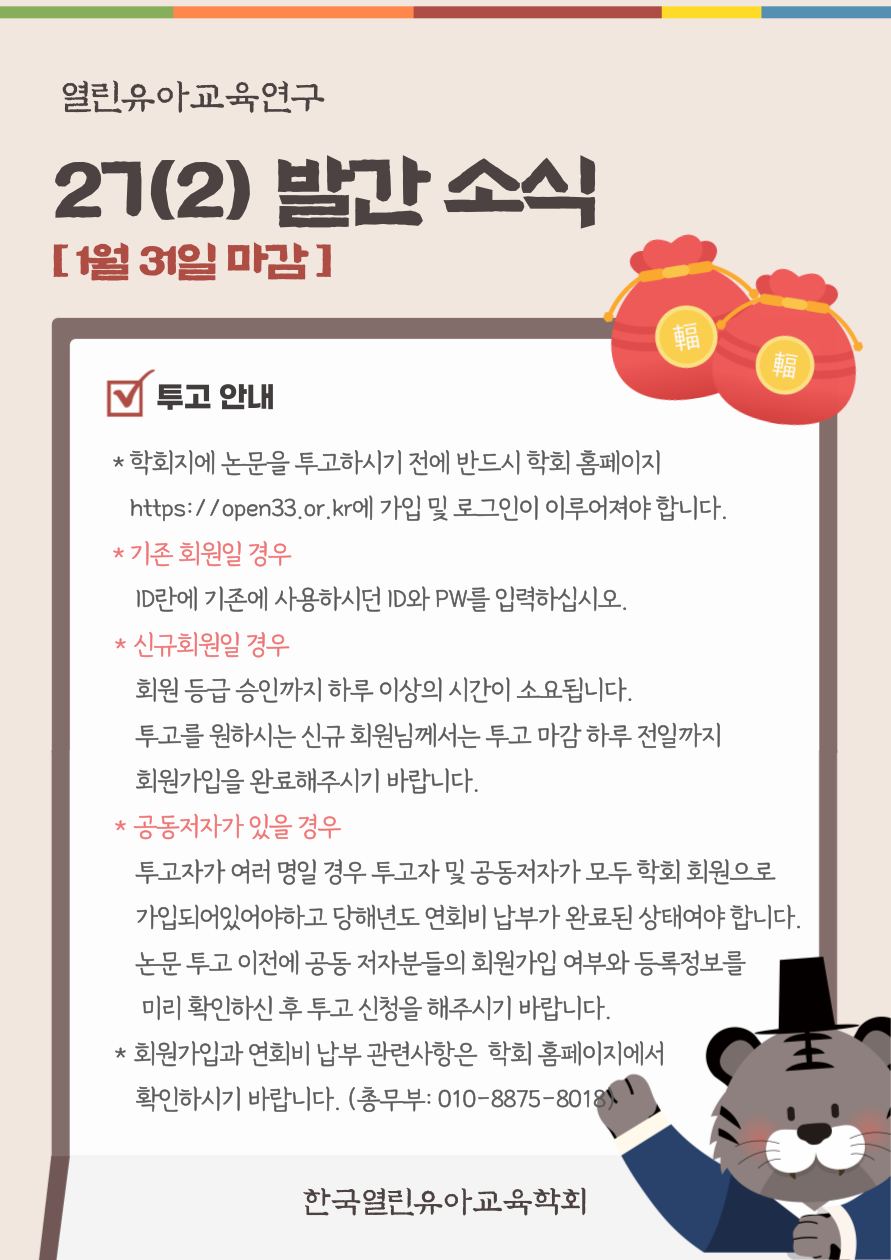 열린유아교육연구

27(2) 발간 소식

[ 1월 31일 마감 ]

輻

輻

투고 안내

* 학회지에 논문을 투고하시기 전에 반드시 학회 홈페이지 https://open33.or.kr에 가입 및 로그인이 이루어져야 합니다.

* 기존 회원일 경우
ID란에 기존에 사용하시던 ID와 PW를 입력하십시오.

* 신규회원일 경우
회원 등급 승인까지 하루 이상의 시간이 소요됩니다.
투고를 원하시는 신규 회원님께서는 투고 마감 하루 전일까지 회원가입을 완료해주시기 바랍니다.

* 공동저자가 있을 경우
투고자가 여러 명일 경우 투고자 및 공동저자가 모두 학회 회원으로 가입되어있어야하고 당해년도 연회비 납부가 완료된 상태여야 합니다.
논문 투고 이전에 공동 저자분들의 회원가입 여부와 등록정보를 미리 확인하신 후 투고 신청을 해주시기 바랍니다.

* 회원가입과 연회비 납부 관련사항은 학회 홈페이지에서 확인하시기 바랍니다. (총무부: 010-8875-8018)

한국열린유아교육학회